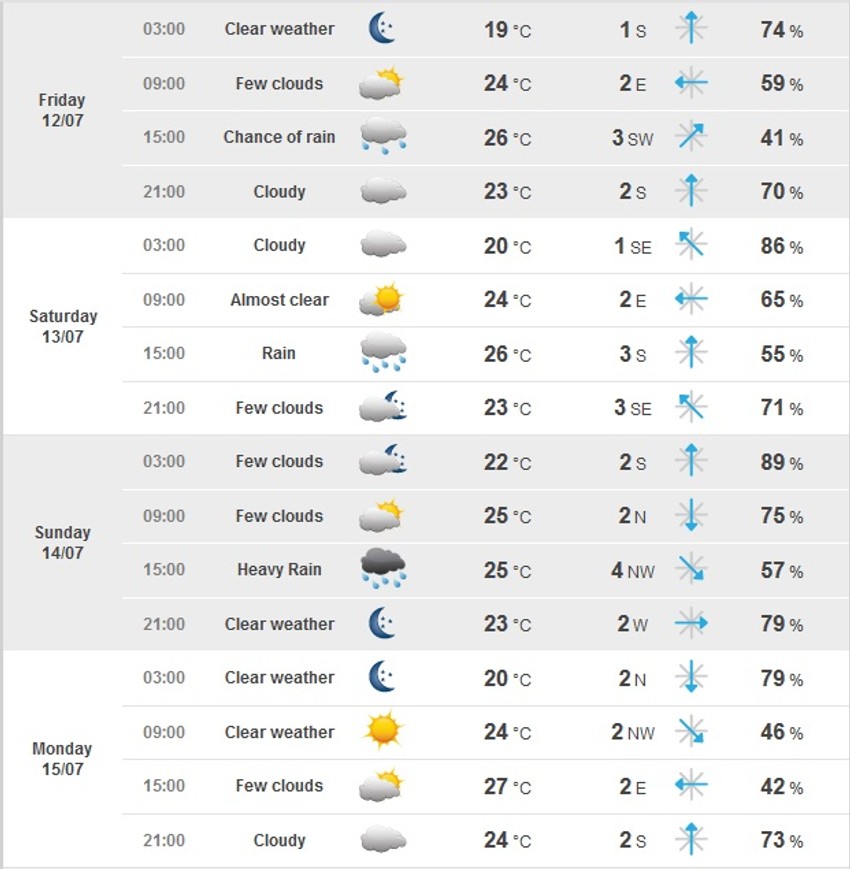 | | | | | | |
|---|---|---|---|---|---|
| Friday 12/07 | 03:00 | Clear weather | 19 °C | 1 S | 74 % |
| | 09:00 | Few clouds | 24 °C | 2 E | 59 % |
| | 15:00 | Chance of rain | 26 °C | 3 SW | 41 % |
| | 21:00 | Cloudy | 23 °C | 2 S | 70 % |
| Saturday 13/07 | 03:00 | Cloudy | 20 °C | 1 SE | 86 % |
| | 09:00 | Almost clear | 24 °C | 2 E | 65 % |
| | 15:00 | Rain | 26 °C | 3 S | 55 % |
| | 21:00 | Few clouds | 23 °C | 3 SE | 71 % |
| Sunday 14/07 | 03:00 | Few clouds | 22 °C | 2 S | 89 % |
| | 09:00 | Few clouds | 25 °C | 2 N | 75 % |
| | 15:00 | Heavy Rain | 25 °C | 4 NW | 57 % |
| | 21:00 | Clear weather | 23 °C | 2 W | 79 % |
| Monday 15/07 | 03:00 | Clear weather | 20 °C | 2 N | 79 % |
| | 09:00 | Clear weather | 24 °C | 2 NW | 46 % |
| | 15:00 | Few clouds | 27 °C | 2 E | 42 % |
| | 21:00 | Cloudy | 24 °C | 2 S | 73 % |